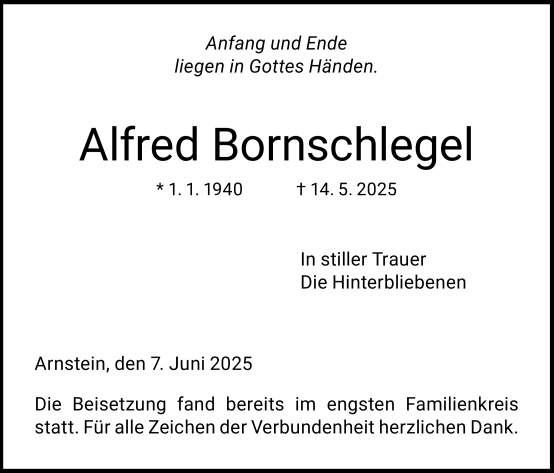 Anfang und Ende
liegen in Gottes Händen.

Alfred Bornschlegel

* 1. 1. 1940 † 14. 5. 2025

In stiller Trauer
Die Hinterbliebenen

Arnstein, den 7. Juni 2025

Die Beisetzung fand bereits im engsten Familienkreis statt. Für alle Zeichen der Verbundenheit herzlichen Dank.